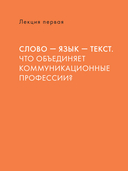 Лекция первая

СЛОВО — ЯЗЫК — ТЕКСТ. ЧТО ОБЪЕДИНЯЕТ КОММУНИКАЦИОННЫЕ ПРОФЕССИИ?